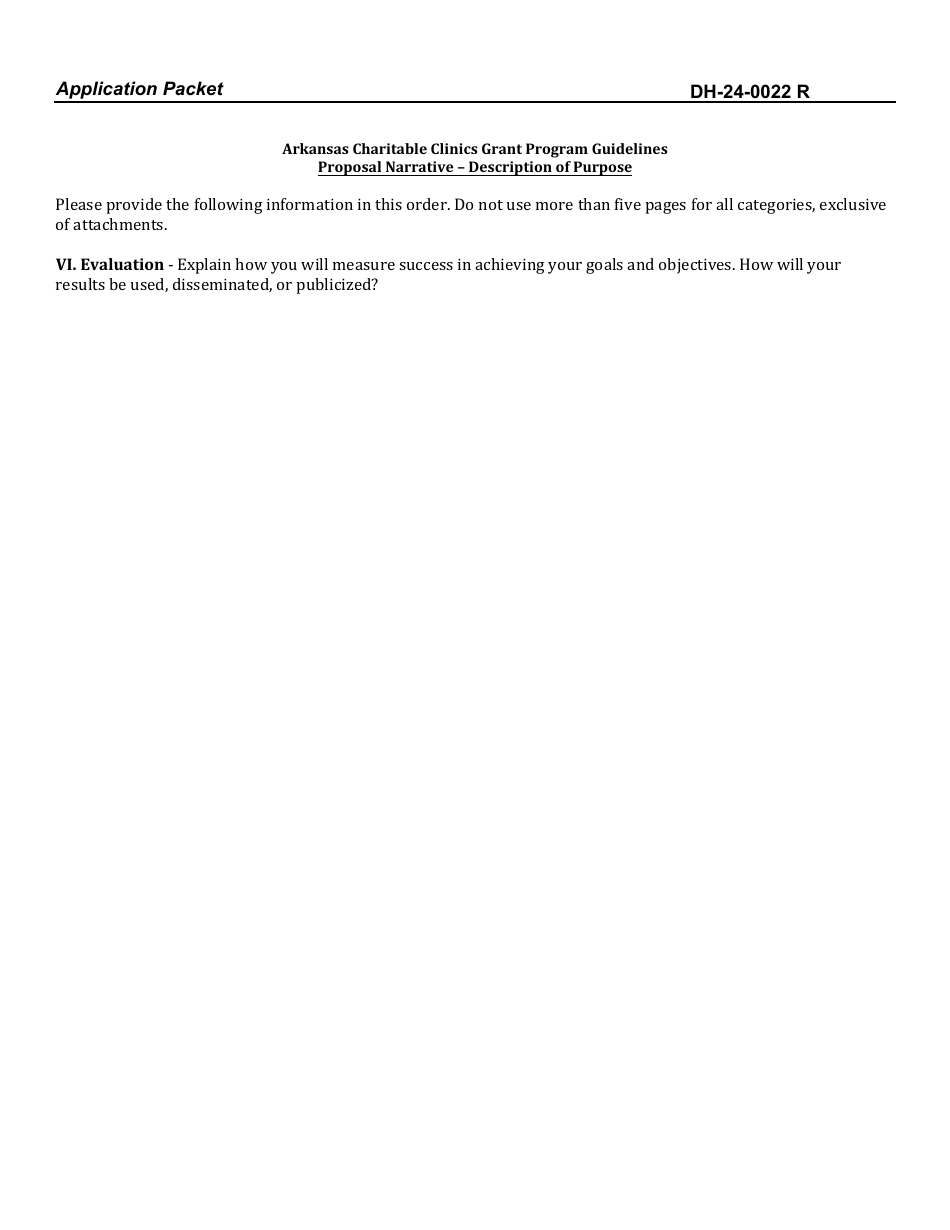 Application Packet DH-24-0022 R

Arkansas Charitable Clinics Grant Program Guidelines
Proposal Narrative – Description of Purpose

Please provide the following information in this order. Do not use more than five pages for all categories, exclusive of attachments.

VI. Evaluation - Explain how you will measure success in achieving your goals and objectives. How will your results be used, disseminated, or publicized?